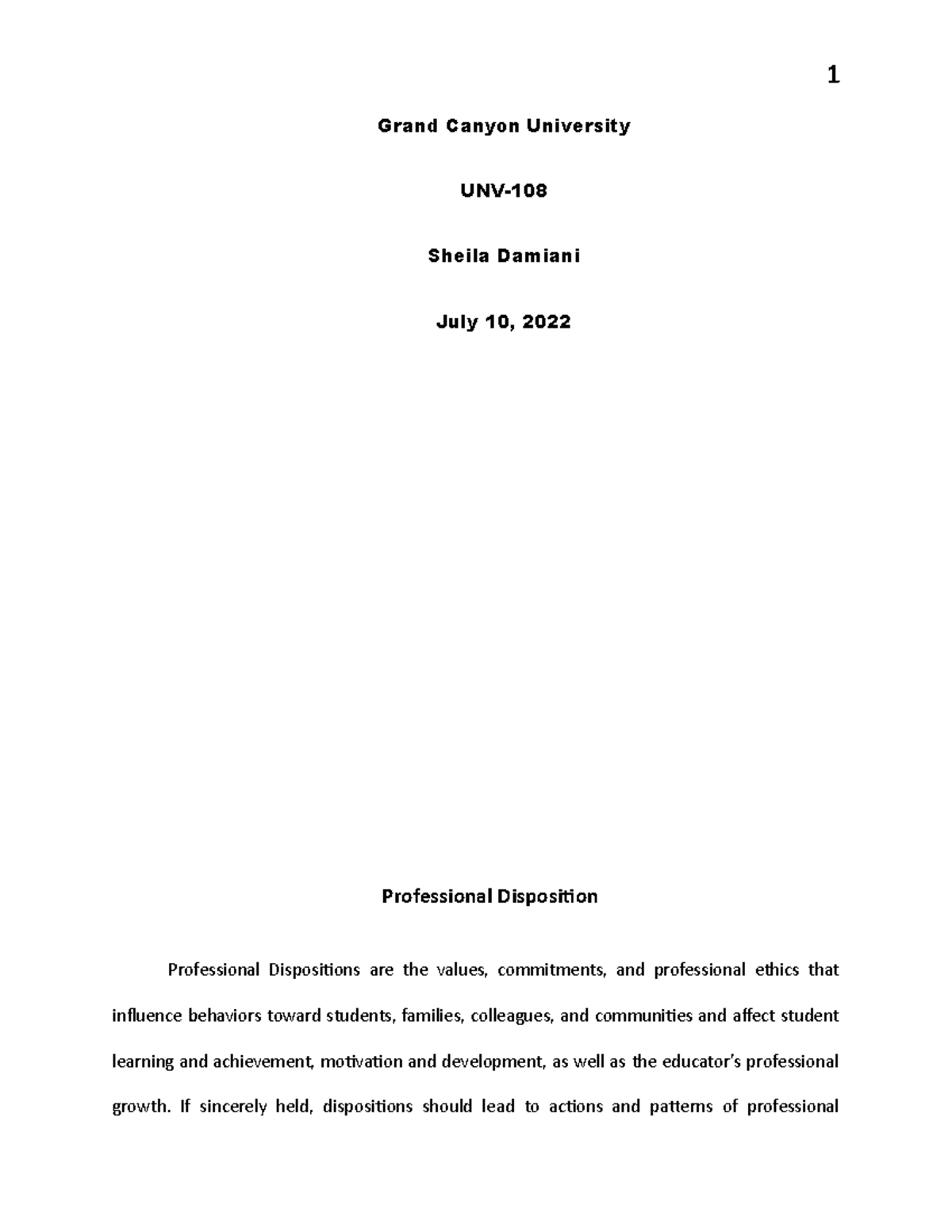 1

Grand Canyon University

UNV-108

Sheila Damiani

July 10, 2022

Professional Disposition

Professional Dispositions are the values, commitments, and professional ethics that influence behaviors toward students, families, colleagues, and communities and affect student learning and achievement, motivation and development, as well as the educator's professional growth. If sincerely held, dispositions should lead to actions and patterns of professional